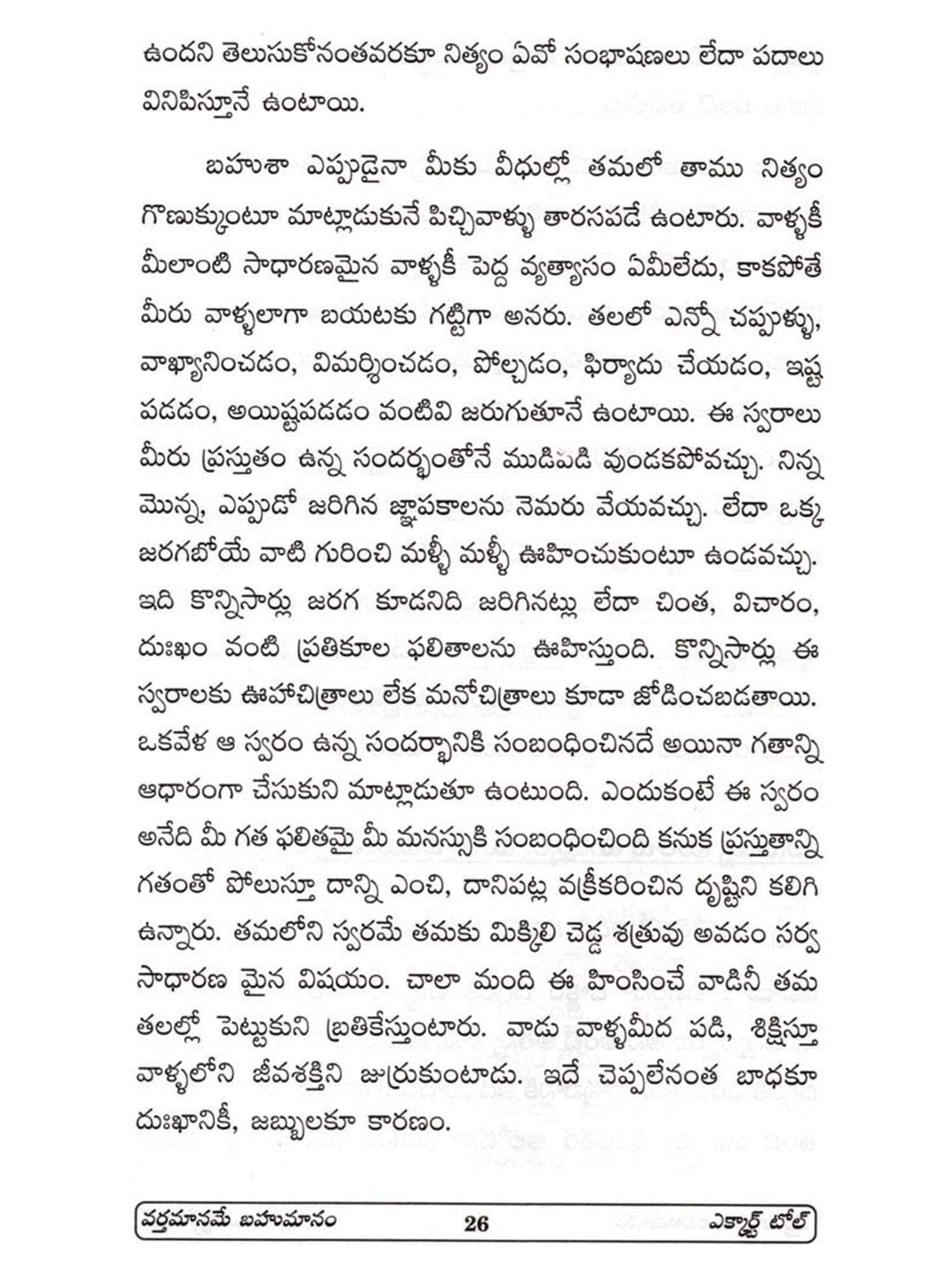 ఉందని తెలుసుకోనంతవరకూ నిత్యం ఏవో సంభాషణలు లేదా పదాలు వినిపిస్తూనే ఉంటాయి.

బహుశా ఎప్పుడైనా మీకు వీధుల్లో తమలో తాము నిత్యం గొణుక్కుంటూ మాట్లాడుకునే పిచ్చివాళ్ళు తారసపడే ఉంటారు. వాళ్ళకీ మీలాంటి సాధారణమైన వాళ్ళకీ పెద్ద వ్యత్యాసం ఏమీలేదు, కాకపోతే మీరు వాళ్ళలాగా బయటకు గట్టిగా అనరు. తలలో ఎన్నో చప్పుళ్ళు, వాఖ్యానించడం, విమర్శించడం, పోల్చడం, ఫిర్యాదు చేయడం, ఇష్ట పడడం, అయిష్టపడడం వంటివి జరుగుతూనే ఉంటాయి. ఈ స్వరాలు మీరు ప్రస్తుతం ఉన్న సందర్భంతోనే ముడిపడి వుండకపోవచ్చు. నిన్న మొన్న, ఎప్పుడో జరిగిన జ్ఞాపకాలను నెమరు వేయవచ్చు. లేదా ఒక్క జరగబోయే వాటి గురించి మళ్ళీ మళ్ళీ ఊహించుకుంటూ ఉండవచ్చు. ఇది కొన్నిసార్లు జరగ కూడనిది జరిగినట్లు లేదా చింత, విచారం, దుఃఖం వంటి ప్రతికూల ఫలితాలను ఊహిస్తుంది. కొన్నిసార్లు ఈ స్వరాలకు ఊహాచిత్రాలు లేక మనోచిత్రాలు కూడా జోడించబడతాయి. ఒకవేళ ఆ స్వరం ఉన్న సందర్భానికి సంబంధించినదే అయినా గతాన్ని ఆధారంగా చేసుకుని మాట్లాడుతూ ఉంటుంది. ఎందుకంటే ఈ స్వరం అనేది మీ గత ఫలితమై మీ మనస్సుకి సంబంధించింది కనుక ప్రస్తుతాన్ని గతంతో పోలుస్తూ దాన్ని ఎంచి, దానిపట్ల వక్రీకరించిన దృష్టిని కలిగి ఉన్నారు. తమలోని స్వరమే తమకు మిక్కిలి చెడ్డ శత్రువు అవడం సర్వ సాధారణ మైన విషయం. చాలా మంది ఈ హింసించే వాడినీ తమ తలల్లో పెట్టుకుని బ్రతికేస్తుంటారు. వాడు వాళ్ళమీద పడి, శిక్షిస్తూ వాళ్ళలోని జీవశక్తిని జుర్రుకుంటాడు. ఇదే చెప్పలేనంత బాధకూ దుఃఖానికీ, జబ్బులకూ కారణం.

వర్తమానమే బహుమానం 26 ఎక్హార్ట్ టోల్